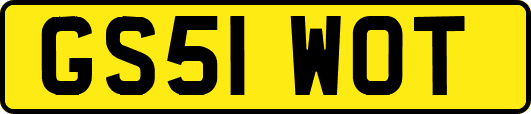 GS51 WOT